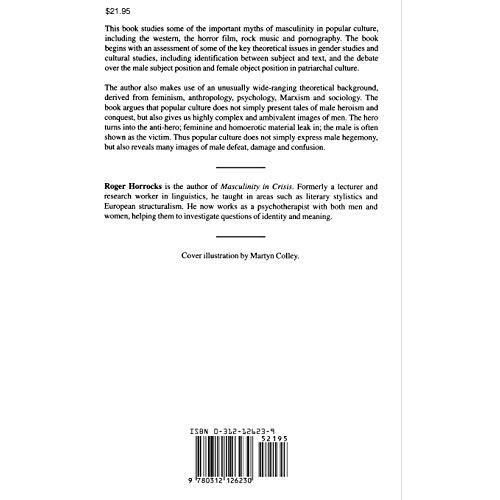 $21.95

This book studies some of the important myths of masculinity in popular culture, including the western, the horror film, rock music and pornography. The book begins with an assessment of some of the key theoretical issues in gender studies and cultural studies, including identification between subject and text, and the debate over the male subject position and female object position in patriarchal culture.

The author also makes use of an unusually wide-ranging theoretical background, derived from feminism, anthropology, psychology, Marxism and sociology. The book argues that popular culture does not simply present tales of male heroism and conquest, but also gives us highly complex and ambivalent images of men. The hero turns into the anti-hero; feminine and homoerotic material leak in; the male is often shown as the victim. Thus popular culture does not simply express male hegemony, but also reveals many images of male defeat, damage and confusion.

Roger Horrocks is the author of Masculinity in Crisis. Formerly a lecturer and research worker in linguistics, he taught in areas such as literary stylistics and European structuralism. He now works as a psychotherapist with both men and women, helping them to investigate questions of identity and meaning.

Cover illustration by Martyn Colley.

ISBN 0-312-12623-9

52195

9 780312 126230